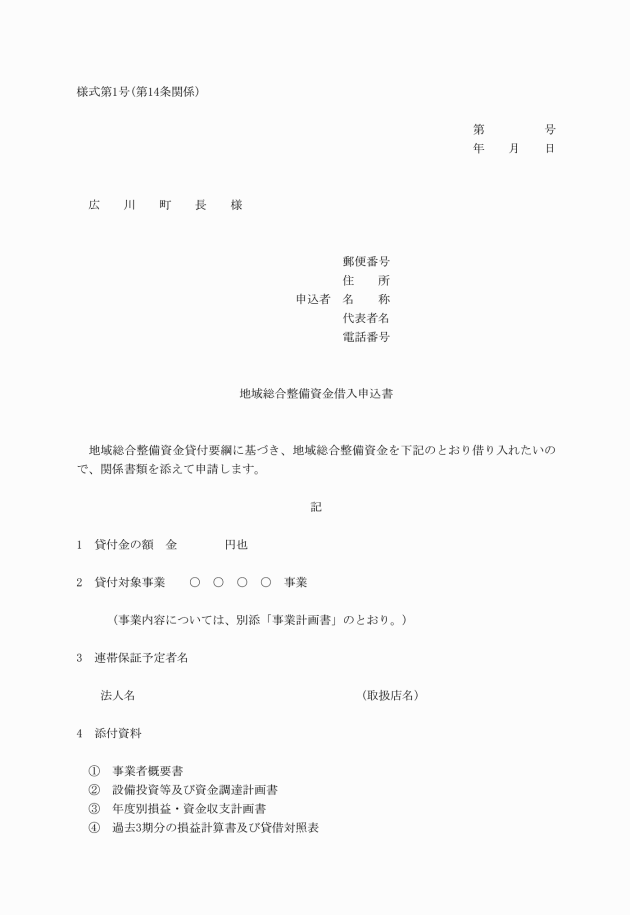 様式第1号(第14条関係)

第　　　　号
年　　月　　日

広　　川　　町　　長　　様

郵便番号
住　　所
申込者　名　　称
代表者名
電話番号

地域総合整備資金借入申込書

地域総合整備資金貸付要綱に基づき、地域総合整備資金を下記のとおり借り入れたいので、関係書類を添えて申請します。

記

1　貸付金の額　金　　　　円也

2　貸付対象事業　　○　○　○　○　事業

（事業内容については、別添「事業計画書」のとおり。）

3　連帯保証予定者名

法人名　　　　　　　　　　　　　（取扱店名）

4　添付資料

①　事業者概要書
②　設備投資等及び資金調達計画書
③　年度別損益・資金収支計画書
④　過去3期分の損益計算書及び貸借対照表